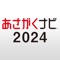 あさがくナビ
2024